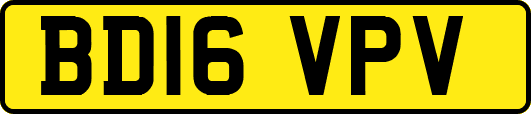 BD16 VPV